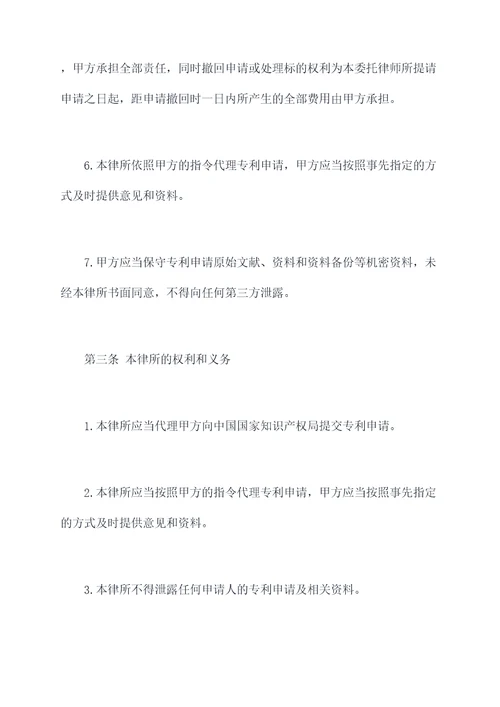 ，甲方承担全部责任，同时撤回申请或处理标的权利为本委托律师所提请申请之日起，距申请撤回时一日内所产生的全部费用由甲方承担。

6.本律所依照甲方的指令代理专利申请，甲方应当按照事先指定的方式及时提供意见和资料。

7.甲方应当保守专利申请原始文献、资料和资料备份等机密资料，未经本律所书面同意，不得向任何第三方泄露。

第三条 本律所的权利和义务

1.本律所应当代理甲方向中国国家知识产权局提交专利申请。

2.本律所应当按照甲方的指令代理专利申请，甲方应当按照事先指定的方式及时提供意见和资料。

3.本律所不得泄露任何申请人的专利申请及相关资料。